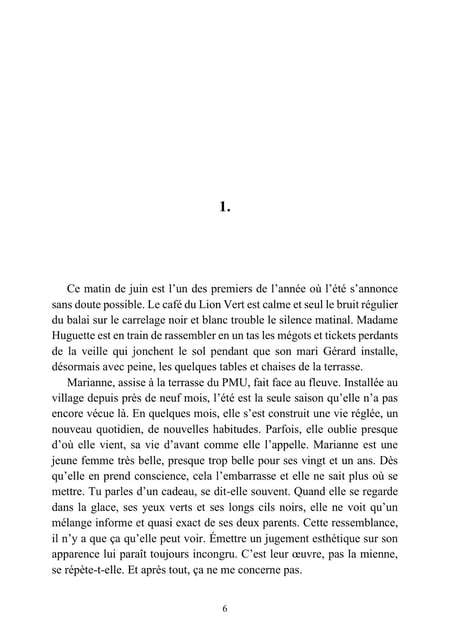 1.

Ce matin de juin est l'un des premiers de l'année où l'été s'annonce sans doute possible. Le café du Lion Vert est calme et seul le bruit régulier du balai sur le carrelage noir et blanc trouble le silence matinal. Madame Huguette est en train de rassembler en un tas les mégots et tickets perdants de la veille qui jonchent le sol pendant que son mari Gérard installe, désormais avec peine, les quelques tables et chaises de la terrasse.

Marianne, assise à la terrasse du PMU, fait face au fleuve. Installée au village depuis près de neuf mois, l'été est la seule saison qu'elle n'a pas encore vécue là. En quelques mois, elle s'est construit une vie réglée, un nouveau quotidien, de nouvelles habitudes. Parfois, elle oublie presque d'où elle vient, sa vie d'avant comme elle l'appelle. Marianne est une jeune femme très belle, presque trop belle pour ses vingt et un ans. Dès qu'elle en prend conscience, cela l'embarrasse et elle ne sait plus où se mettre. Tu parles d'un cadeau, se dit-elle souvent. Quand elle se regarde dans la glace, ses yeux verts et ses longs cils noirs, elle ne voit qu'un mélange informe et quasi exact de ses deux parents. Cette ressemblance, il n'y a que ça qu'elle peut voir. Émettre un jugement esthétique sur son apparence lui paraît toujours incongru. C'est leur œuvre, pas la mienne, se répète-t-elle. Et après tout, ça ne me concerne pas.

6